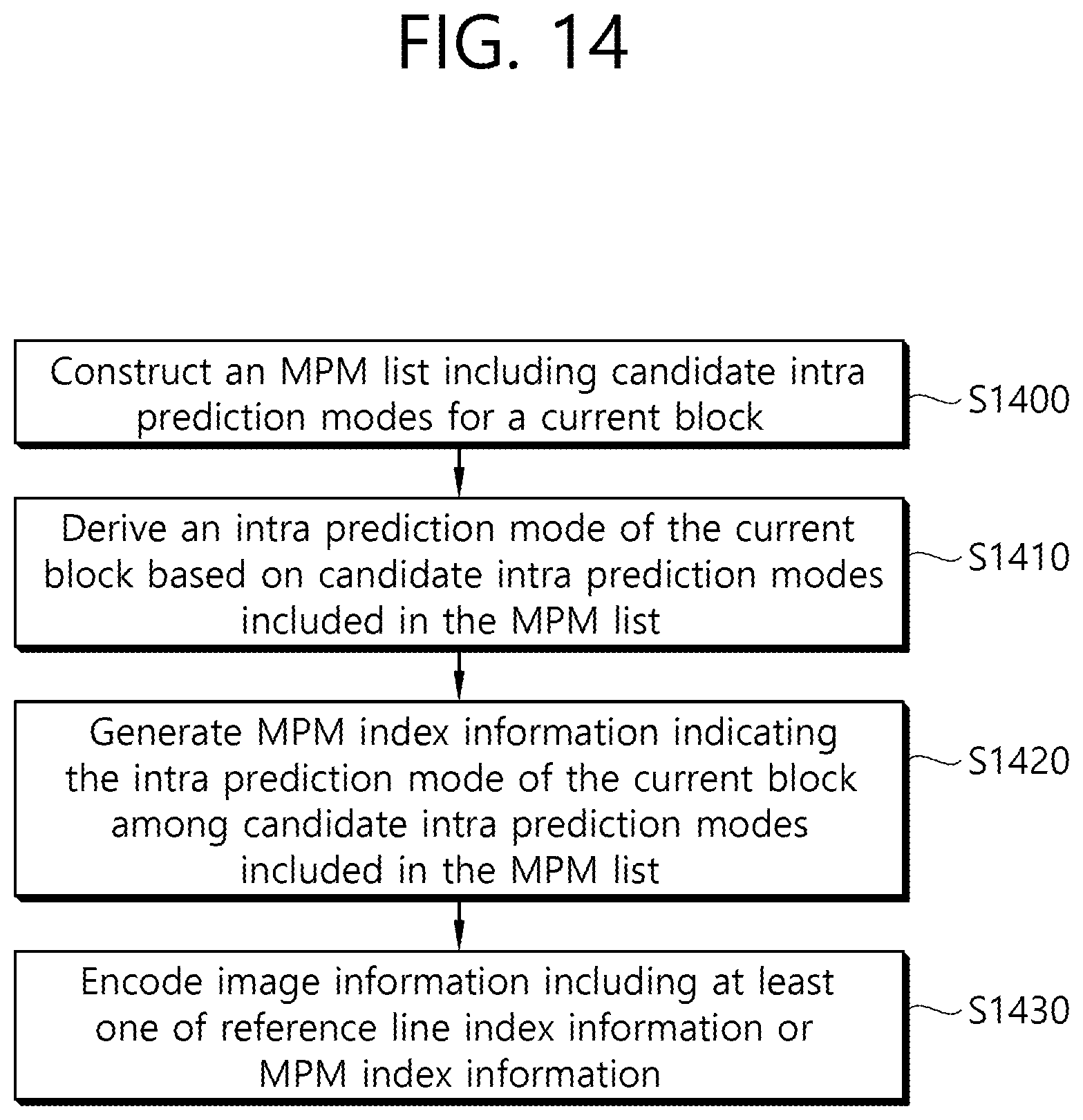 FIG. 14

Construct an MPM list including candidate intra prediction modes for a current block

S1400

Derive an intra prediction mode of the current block based on candidate intra prediction modes included in the MPM list

S1410

Generate MPM index information indicating the intra prediction mode of the current block among candidate intra prediction modes included in the MPM list

S1420

Encode image information including at least one of reference line index information or MPM index information

S1430